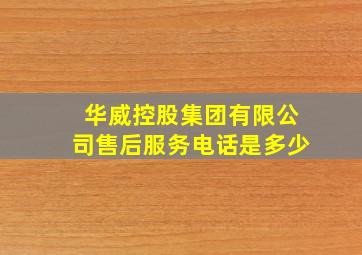 华威控股集团有限公司售后服务电话是多少